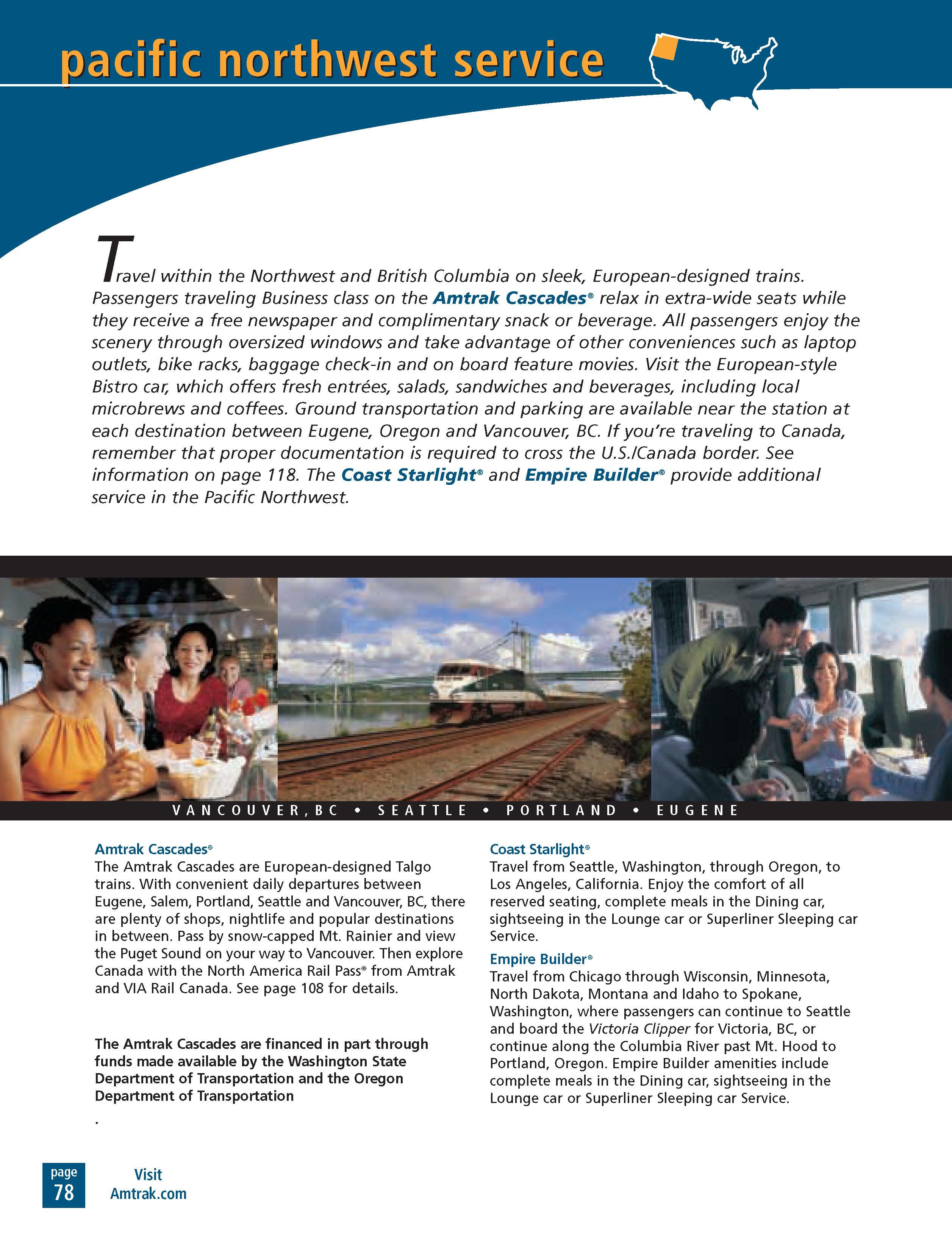 pacific northwest service

Travel within the Northwest and British Columbia on sleek, European-designed trains. Passengers traveling Business class on the Amtrak Cascades® relax in extra-wide seats while they receive a free newspaper and complimentary snack or beverage. All passengers enjoy the scenery through oversized windows and take advantage of other conveniences such as laptop outlets, bike racks, baggage check-in and on board feature movies. Visit the European-style Bistro car, which offers fresh entrées, salads, sandwiches and beverages, including local microbrews and coffees. Ground transportation and parking are available near the station at each destination between Eugene, Oregon and Vancouver, BC. If you're traveling to Canada, remember that proper documentation is required to cross the U.S./Canada border. See information on page 118. The Coast Starlight® and Empire Builder® provide additional service in the Pacific Northwest.

VANCOUVER, BC • SEATTLE • PORTLAND • EUGENE

Amtrak Cascades®
The Amtrak Cascades are European-designed Talgo trains. With convenient daily departures between Eugene, Salem, Portland, Seattle and Vancouver, BC, there are plenty of shops, nightlife and popular destinations in between. Pass by snow-capped Mt. Rainier and view the Puget Sound on your way to Vancouver. Then explore Canada with the North America Rail Pass® from Amtrak and VIA Rail Canada. See page 108 for details.

The Amtrak Cascades are financed in part through funds made available by the Washington State Department of Transportation and the Oregon Department of Transportation

.

Coast Starlight®
Travel from Seattle, Washington, through Oregon, to Los Angeles, California. Enjoy the comfort of all reserved seating, complete meals in the Dining car, sightseeing in the Lounge car or Superliner Sleeping car Service.

Empire Builder®
Travel from Chicago through Wisconsin, Minnesota, North Dakota, Montana and Idaho to Spokane, Washington, where passengers can continue to Seattle and board the Victoria Clipper for Victoria, BC, or continue along the Columbia River past Mt. Hood to Portland, Oregon. Empire Builder amenities include complete meals in the Dining car, sightseeing in the Lounge car or Superliner Sleeping car Service.

page
78

Visit
Amtrak.com